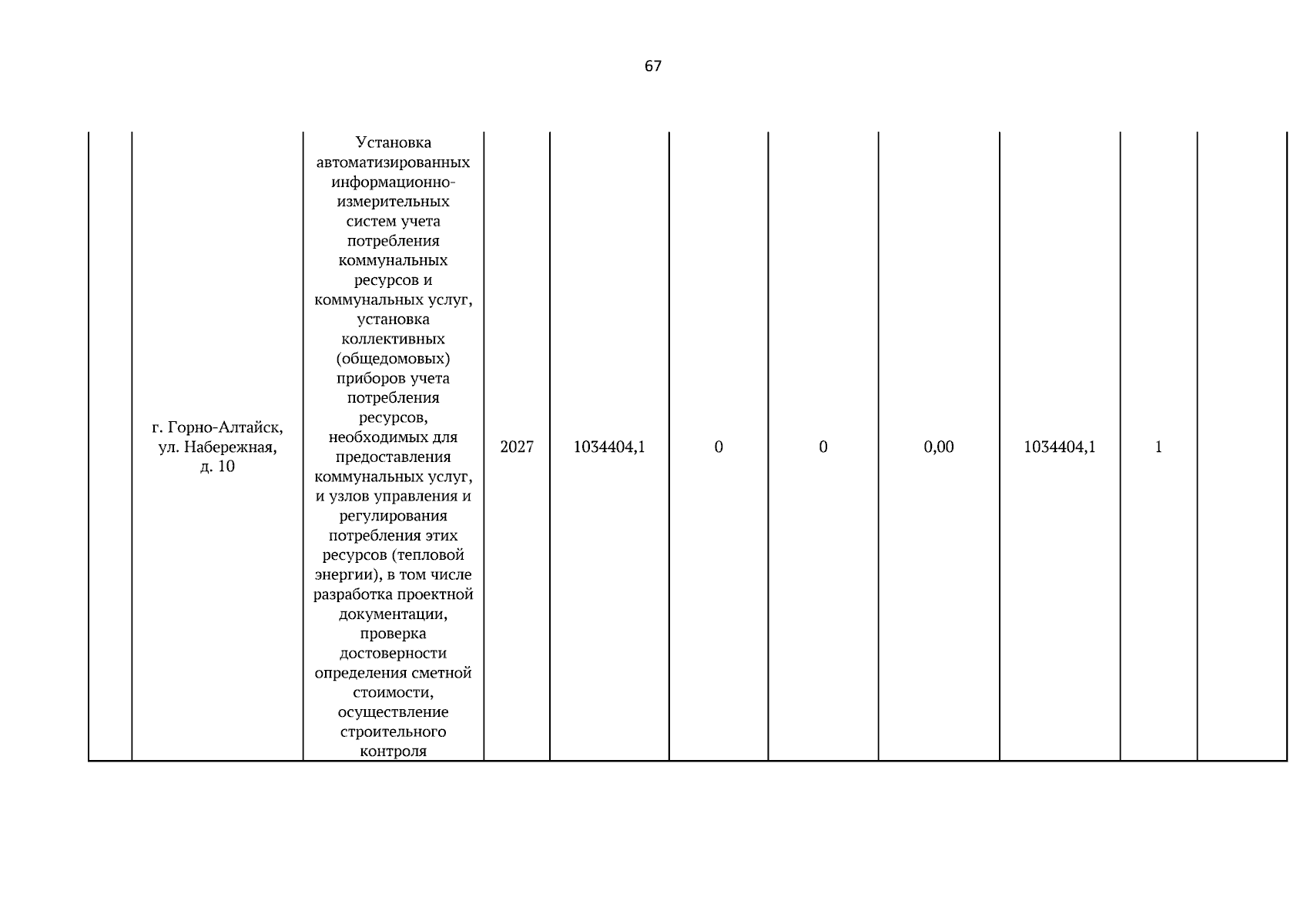 67

|  | г. Горно-Алтайск, ул. Набережная, д. 10 | Установка автоматизированных информационно-измерительных систем учета потребления коммунальных ресурсов и коммунальных услуг, установка коллективных (общедомовых) приборов учета потребления ресурсов, необходимых для предоставления коммунальных услуг, и узлов управления и регулирования потребления этих ресурсов (тепловой энергии), в том числе разработка проектной документации, проверка достоверности определения сметной стоимости, осуществление строительного контроля | 2027 | 1034404,1 | 0 | 0 | 0,00 | 1034404,1 | 1 |  |
|---|---|---|---|---|---|---|---|---|---|---|